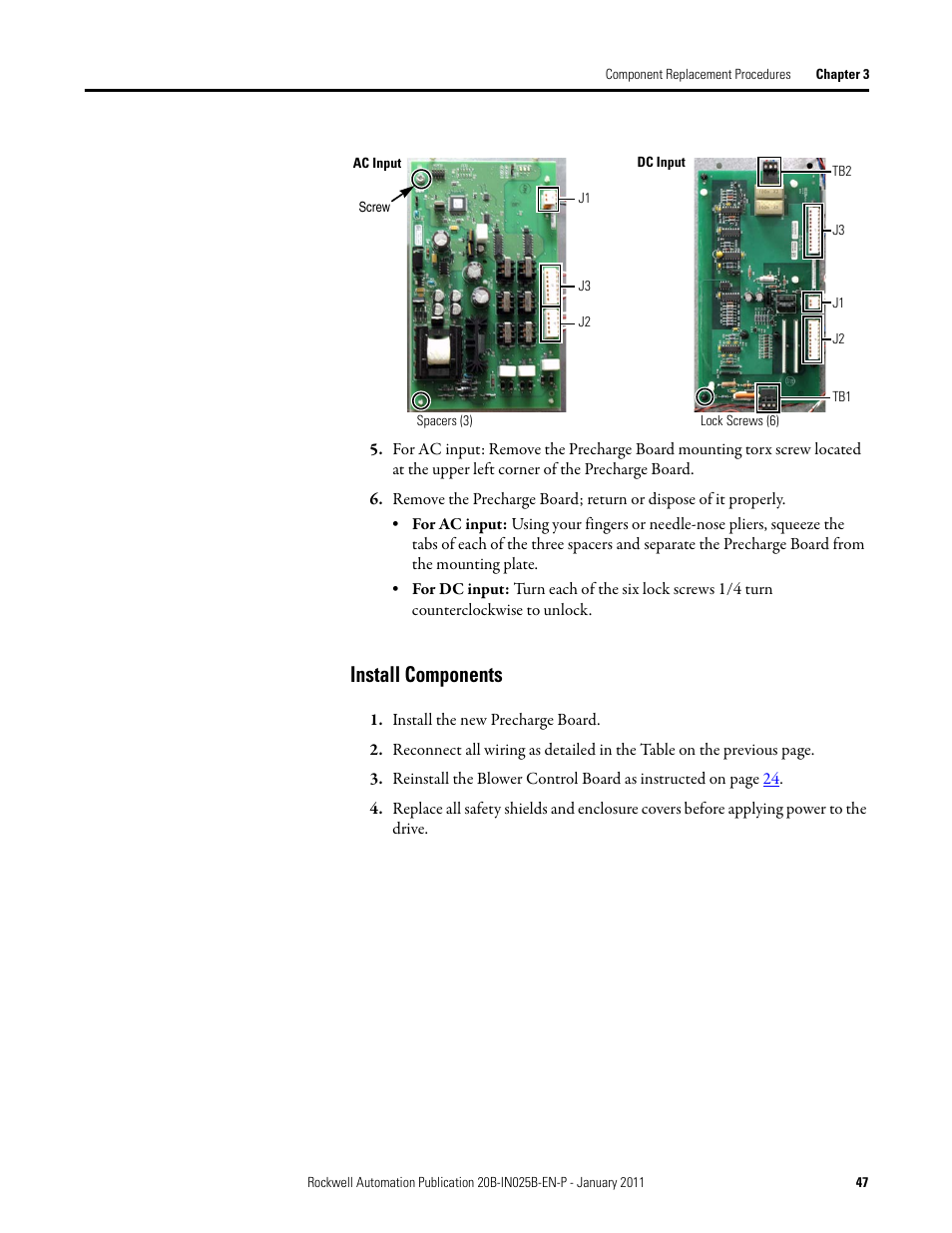 Component Replacement Procedures Chapter 3

AC Input

Screw

J1

J3

J2

Spacers (3)

DC Input

TB2

J3

J1

J2

TB1

Lock Screws (6)

5. For AC input: Remove the Precharge Board mounting torx screw located at the upper left corner of the Precharge Board.

6. Remove the Precharge Board; return or dispose of it properly.

• For AC input: Using your fingers or needle-nose pliers, squeeze the tabs of each of the three spacers and separate the Precharge Board from the mounting plate.

• For DC input: Turn each of the six lock screws 1/4 turn counterclockwise to unlock.

Install Components

1. Install the new Precharge Board.

2. Reconnect all wiring as detailed in the Table on the previous page.

3. Reinstall the Blower Control Board as instructed on page 24.

4. Replace all safety shields and enclosure covers before applying power to the drive.

Rockwell Automation Publication 20B-IN025B-EN-P - January 2011 47